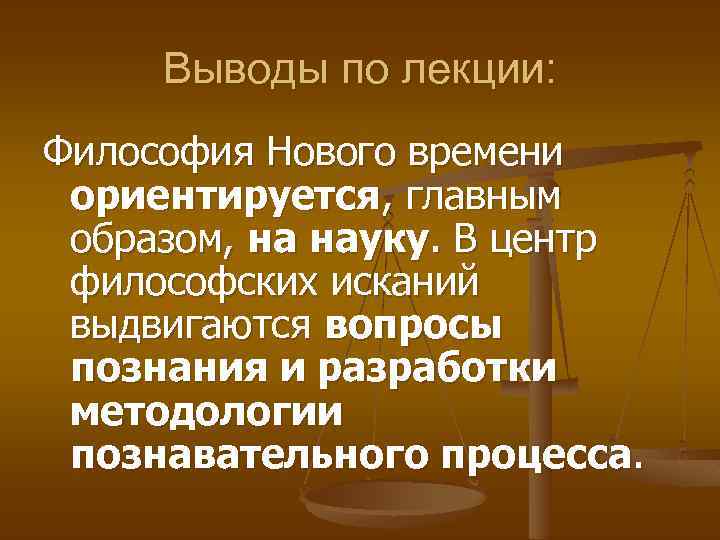 Выводы по лекции:

Философия Нового времени ориентируется, главным образом, на науку. В центр философских исканий выдвигаются вопросы познания и разработки методологии познавательного процесса.